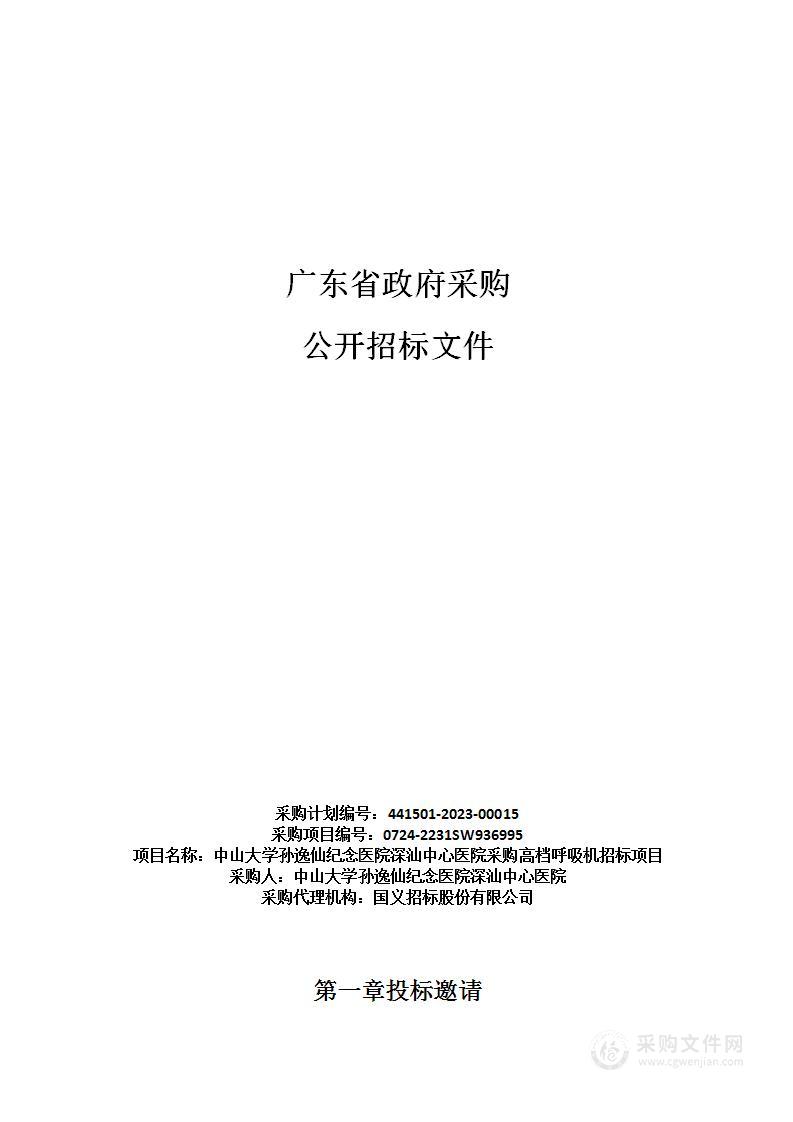 广东省政府采购

公开招标文件

采购计划编号：441501-2023-00015
采购项目编号：0724-2231SW936995
项目名称：中山大学孙逸仙纪念医院深汕中心医院采购高档呼吸机招标项目
采购人：中山大学孙逸仙纪念医院深汕中心医院
采购代理机构：国义招标股份有限公司

第一章投标邀请

采购文件网
www.cgwenjian.com